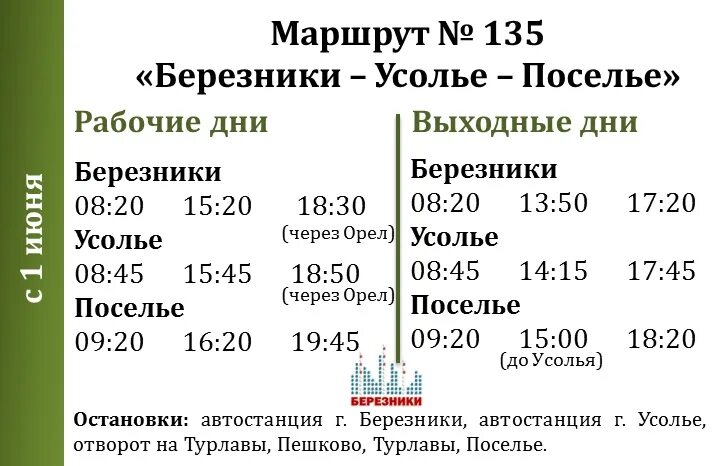 с 1 июня

Маршрут № 135
«Березники – Усолье – Поселье»

Рабочие дни

Березники
08:20 15:20 18:30 (через Орел)
Усолье
08:45 15:45 18:50 (через Орел)
Поселье
09:20 16:20 19:45

Выходные дни

Березники
08:20 13:50 17:20
Усолье
08:45 14:15 17:45
Поселье
09:20 15:00 (до Усолья) 18:20

БЕРЕЗНИКИ

Остановки: автостанция г. Березники, автостанция г. Усолье, отворот на Турлавы, Пешково, Турлавы, Поселье.